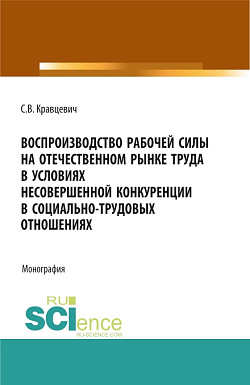 С.В. Кравцевич

ВОСПРОИЗВОДСТВО РАБОЧЕЙ СИЛЫ НА ОТЕЧЕСТВЕННОМ РЫНКЕ ТРУДА В УСЛОВИЯХ НЕСОВЕРШЕННОЙ КОНКУРЕНЦИИ В СОЦИАЛЬНО-ТРУДОВЫХ ОТНОШЕНИЯХ

Монография

RU SCIence
RU-SCIENCE.COM